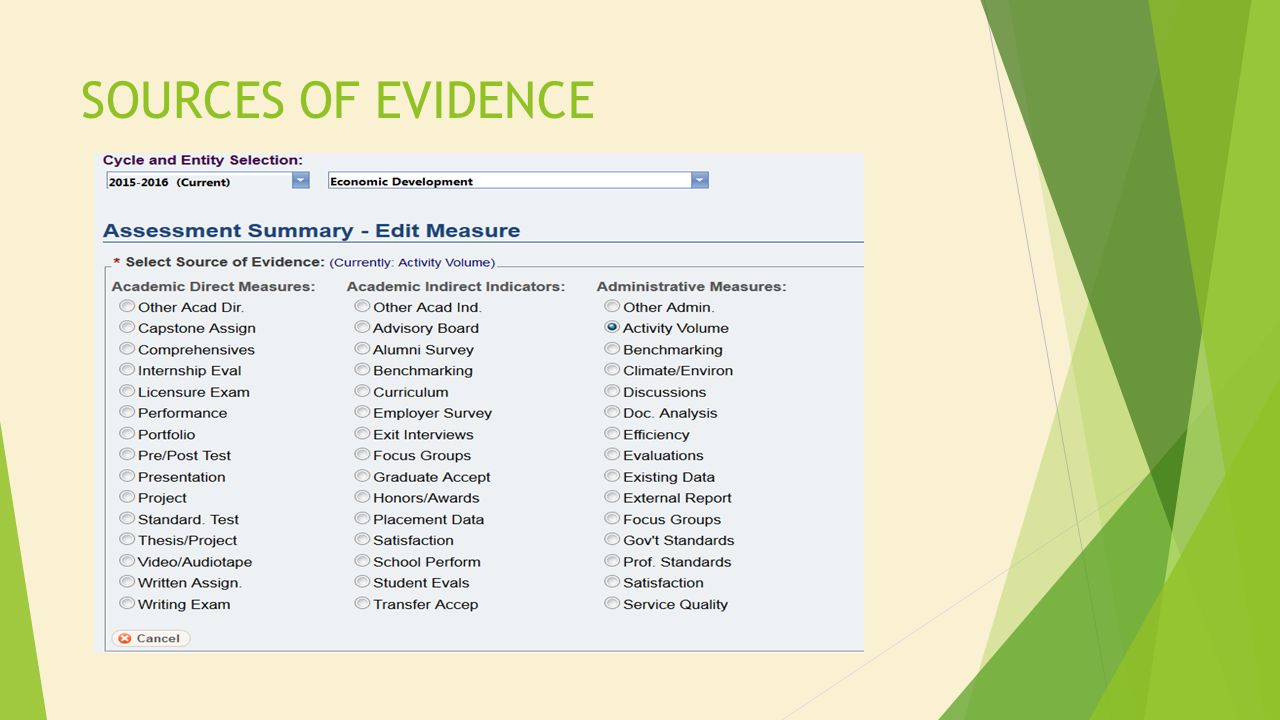 SOURCES OF EVIDENCE

Cycle and Entity Selection:

2015-2016 (Current)

Economic Development

Assessment Summary - Edit Measure

* Select Source of Evidence: (Currently: Activity Volume)

Academic Direct Measures:
Other Acad Dir.
Capstone Assign
Comprehensives
Internship Eval
Licensure Exam
Performance
Portfolio
Pre/Post Test
Presentation
Project
Standard. Test
Thesis/Project
Video/Audiotape
Written Assign.
Writing Exam

Academic Indirect Indicators:
Other Acad Ind.
Advisory Board
Alumni Survey
Benchmarking
Curriculum
Employer Survey
Exit Interviews
Focus Groups
Graduate Accept
Honors/Awards
Placement Data
Satisfaction
School Perform
Student Evals
Transfer Accep

Administrative Measures:
Other Admin.
Activity Volume
Benchmarking
Climate/Environ
Discussions
Doc. Analysis
Efficiency
Evaluations
Existing Data
External Report
Focus Groups
Gov't Standards
Prof. Standards
Satisfaction
Service Quality

Cancel